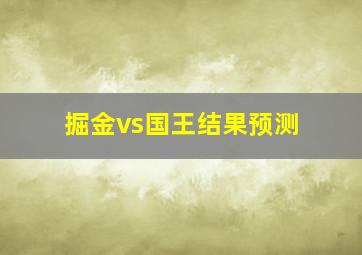 掘金vs国王结果预测